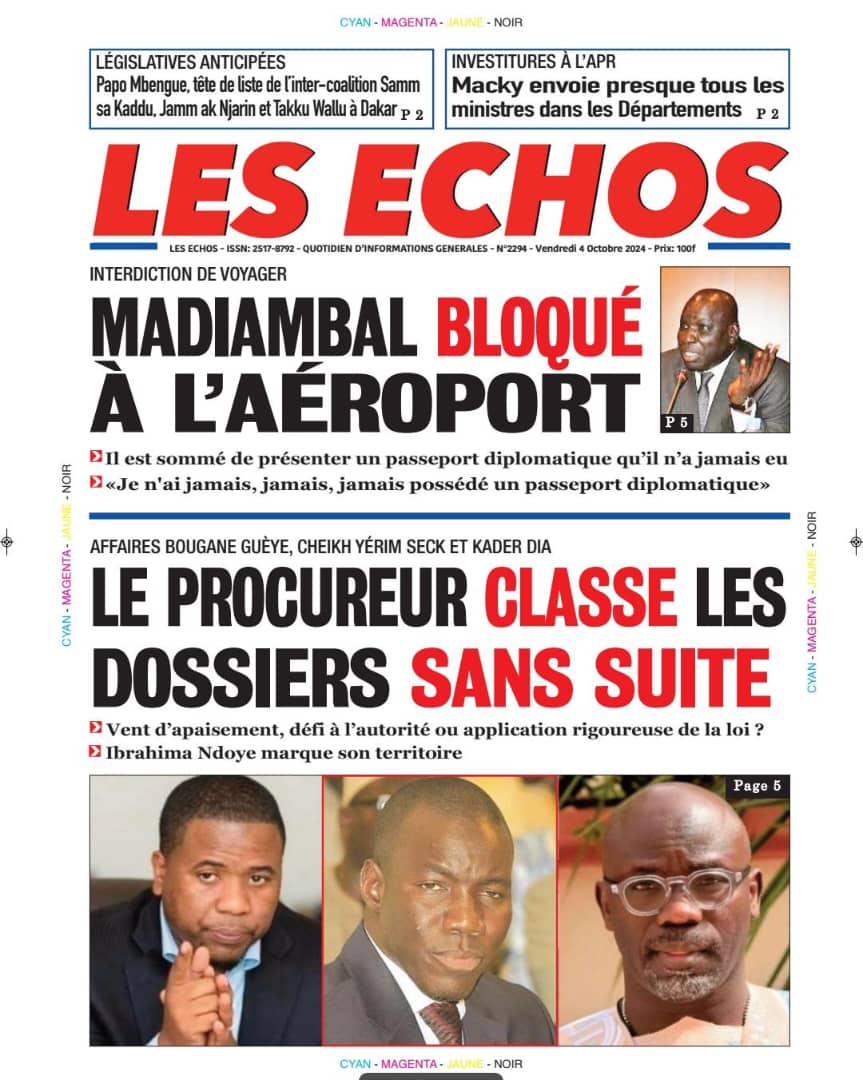 CYAN - MAGENTA - JAUNE - NOIR

LÉGISLATIVES ANTICIPÉES
Papo Mbengue, tête de liste de l'inter-coalition Samm sa Kaddu, Jamm ak Njarin et Takku Wallu à Dakar P 2

INVESTITURES À L'APR
Macky envoie presque tous les ministres dans les Départements P 2

LES ECHOS

LES ECHOS - ISSN: 2517-8792 - QUOTIDIEN D'INFORMATIONS GENERALES - N°2294 - Vendredi 4 Octobre 2024 - Prix: 100f

INTERDICTION DE VOYAGER
MADIAMBAL BLOQUÉ À L'AÉROPORT

P 5

Il est sommé de présenter un passeport diplomatique qu'il n'a jamais eu
«Je n'ai jamais, jamais, jamais possédé un passeport diplomatique»

CYAN - MAGENTA - JAUNE - NOIR

CYAN - MAGENTA - JAUNE - NOIR

AFFAIRES BOUGANE GUÈYE, CHEIKH YÉRIM SECK ET KADER DIA
LE PROCUREUR CLASSE LES DOSSIERS SANS SUITE

Vent d'apaisement, défi à l'autorité ou application rigoureuse de la loi ?
Ibrahima Ndoye marque son territoire

Page 5

CYAN - MAGENTA - JAUNE - NOIR